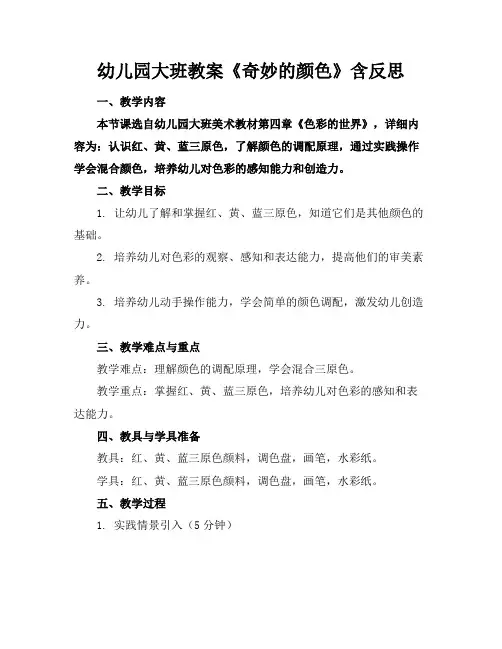 幼儿园大班教案《奇妙的颜色》含反思

一、教学内容

本节课选自幼儿园大班美术教材第四章《色彩的世界》，详细内容为：认识红、黄、蓝三原色，了解颜色的调配原理，通过实践操作学会混合颜色，培养幼儿对色彩的感知能力和创造力。

二、教学目标

1. 让幼儿了解和掌握红、黄、蓝三原色，知道它们是其他颜色的基础。

2. 培养幼儿对色彩的观察、感知和表达能力，提高他们的审美素养。

3. 培养幼儿动手操作能力，学会简单的颜色调配，激发幼儿创造力。

三、教学难点与重点

教学难点：理解颜色的调配原理，学会混合三原色。

教学重点：掌握红、黄、蓝三原色，培养幼儿对色彩的感知和表达能力。

四、教具与学具准备

教具：红、黄、蓝三原色颜料，调色盘，画笔，水彩纸。

学具：红、黄、蓝三原色颜料，调色盘，画笔，水彩纸。

五、教学过程

1. 实践情景引入（5 分钟）